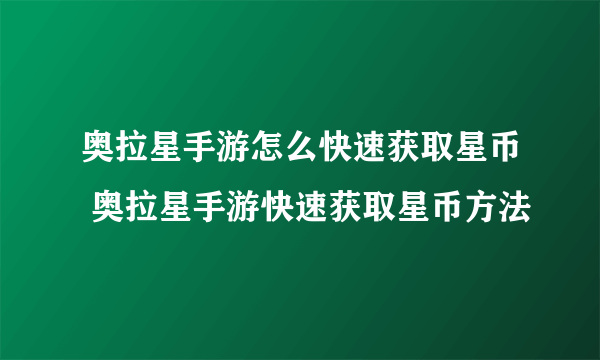 奥拉星手游怎么快速获取星币 奥拉星手游快速获取星币方法